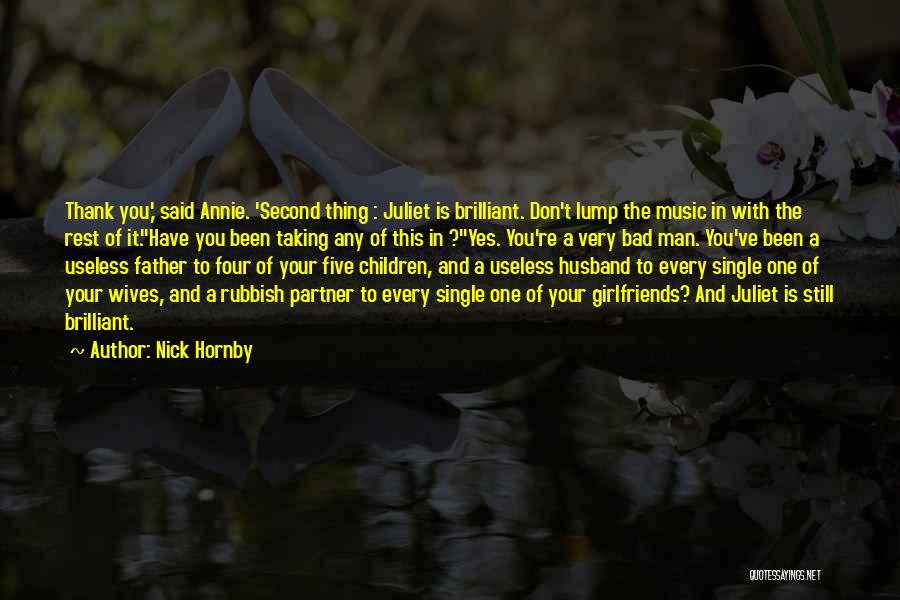 Thank you,' said Annie. 'Second thing : Juliet is brilliant. Don't lump the music in with the rest of it.''Have you been taking any of this in ?''Yes. You're a very bad man. You've been a useless father to four of your five children, and a useless husband to every single one of your wives, and a rubbish partner to every single one of your girlfriends? And Juliet is still brilliant.

~ Author: Nick Hornby

QUOTESSAYINGS.NET